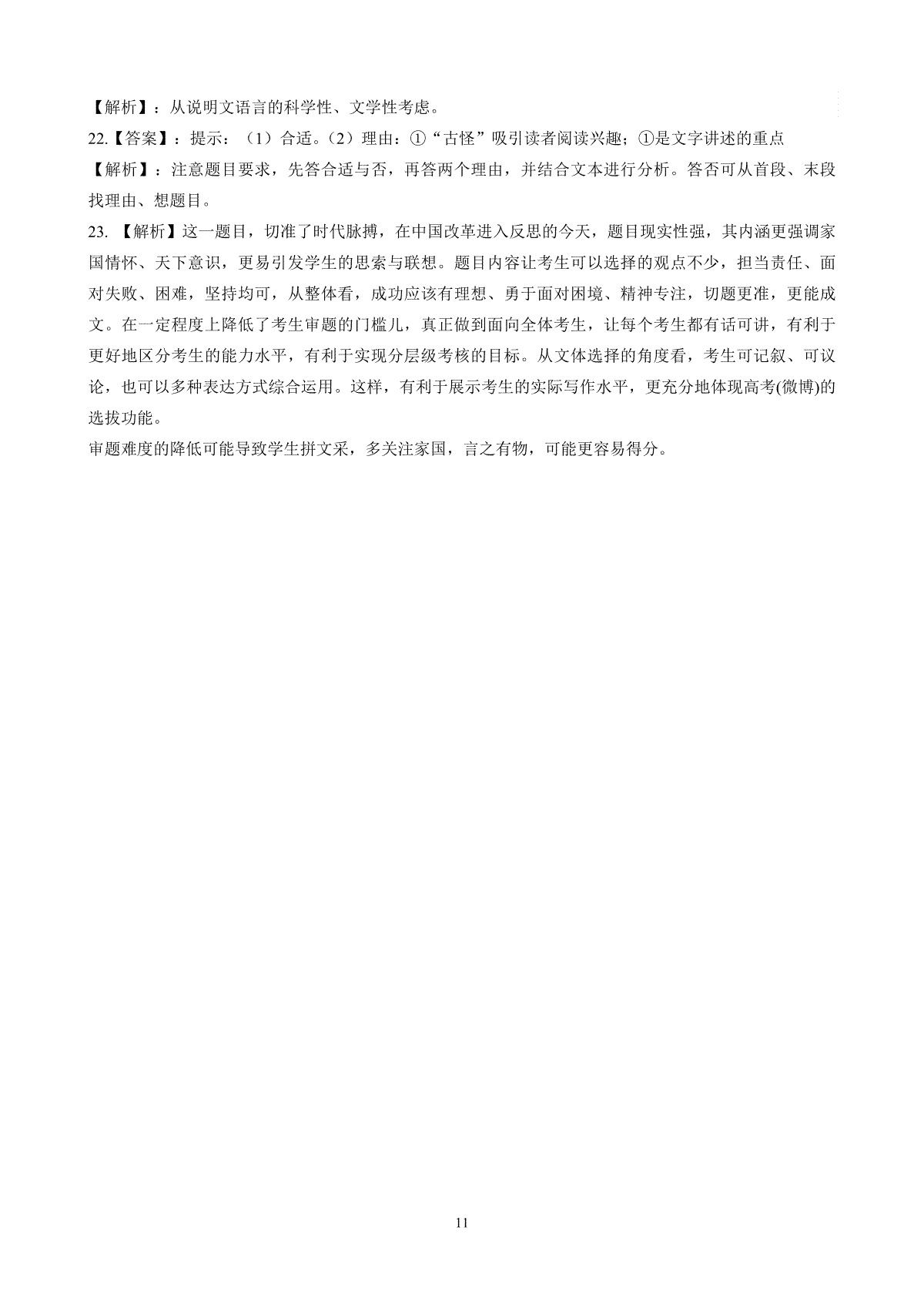 【解析】：从说明文语言的科学性、文学性考虑。

22.【答案】：提示：（1）合适。（2）理由：①“古怪”吸引读者阅读兴趣；①是文字讲述的重点

【解析】：注意题目要求，先答合适与否，再答两个理由，并结合文本进行分析。答否可从首段、末段找理由、想题目。

23. 【解析】这一题目，切准了时代脉搏，在中国改革进入反思的今天，题目现实性强，其内涵更强调家国情怀、天下意识，更易引发学生的思索与联想。题目内容让考生可以选择的观点不少，担当责任、面对失败、困难，坚持均可，从整体看，成功应该有理想、勇于面对困境、精神专注，切题更准，更能成文。在一定程度上降低了考生审题的门槛儿，真正做到面向全体考生，让每个考生都有话可讲，有利于更好地区分考生的能力水平，有利于实现分层级考核的目标。从文体选择的角度看，考生可记叙、可议论，也可以多种表达方式综合运用。这样，有利于展示考生的实际写作水平，更充分地体现高考(微博)的选拔功能。

审题难度的降低可能导致学生拼文采，多关注家国，言之有物，可能更容易得分。

11